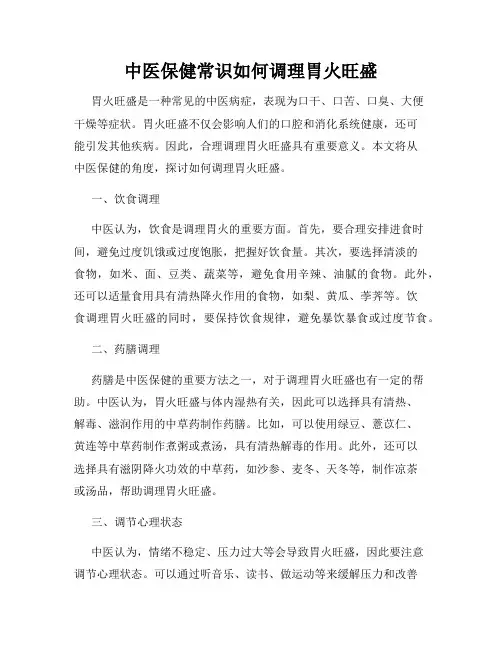 中医保健常识如何调理胃火旺盛

胃火旺盛是一种常见的中医病症，表现为口干、口苦、口臭、大便干燥等症状。胃火旺盛不仅会影响人们的口腔和消化系统健康，还可能引发其他疾病。因此，合理调理胃火旺盛具有重要意义。本文将从中医保健的角度，探讨如何调理胃火旺盛。

一、饮食调理

中医认为，饮食是调理胃火的重要方面。首先，要合理安排进食时间，避免过度饥饿或过度饱胀，把握好饮食量。其次，要选择清淡的食物，如米、面、豆类、蔬菜等，避免食用辛辣、油腻的食物。此外，还可以适量食用具有清热降火作用的食物，如梨、黄瓜、荸荠等。饮食调理胃火旺盛的同时，要保持饮食规律，避免暴饮暴食或过度节食。

二、药膳调理

药膳是中医保健的重要方法之一，对于调理胃火旺盛也有一定的帮助。中医认为，胃火旺盛与体内湿热有关，因此可以选择具有清热、解毒、滋润作用的中草药制作药膳。比如，可以使用绿豆、薏苡仁、黄连等中草药制作煮粥或煮汤，具有清热解毒的作用。此外，还可以选择具有滋阴降火功效的中草药，如沙参、麦冬、天冬等，制作凉茶或汤品，帮助调理胃火旺盛。

三、调节心理状态

中医认为，情绪不稳定、压力过大等会导致胃火旺盛，因此要注意调节心理状态。可以通过听音乐、读书、做运动等来缓解压力和改善